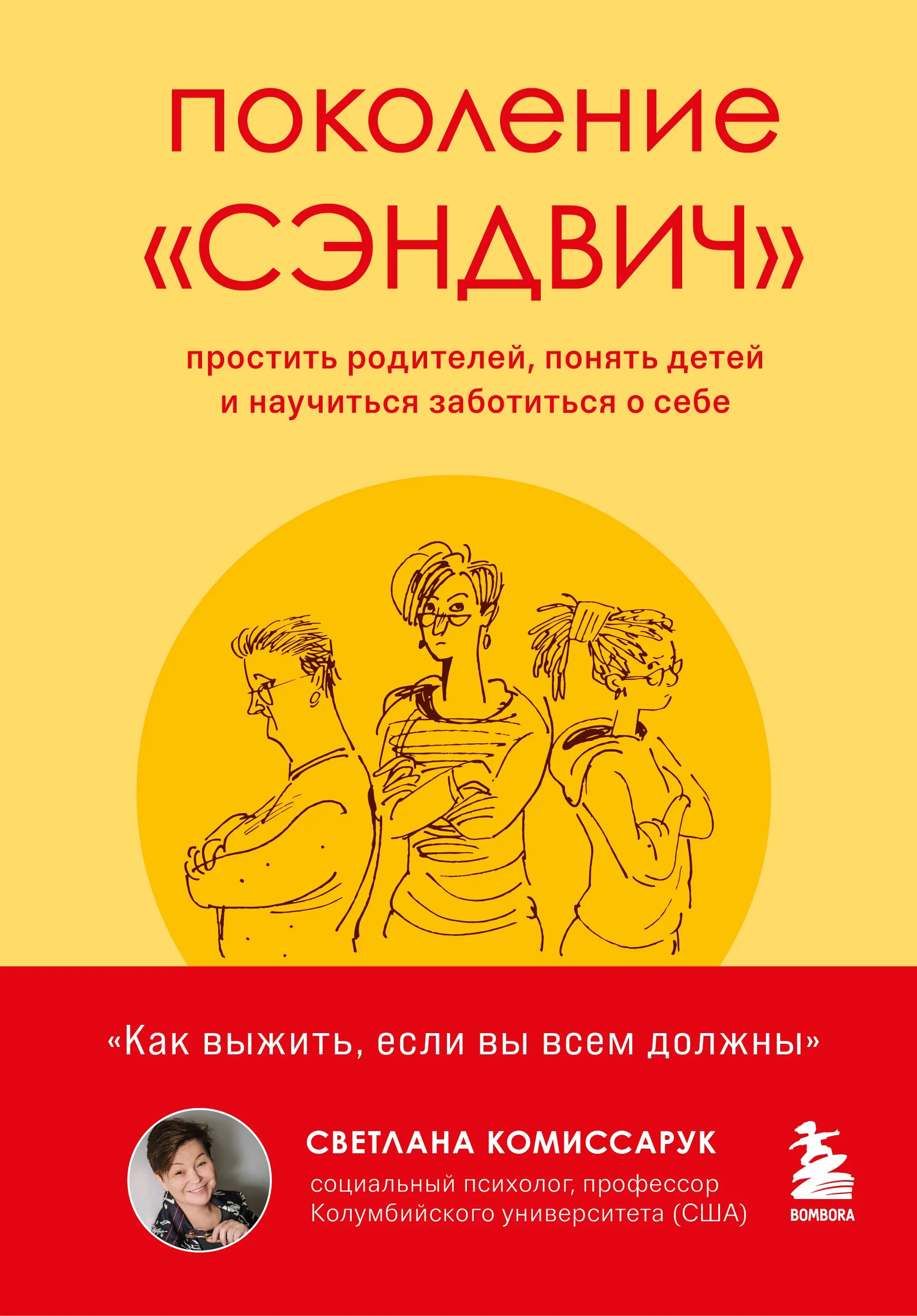 ПОКОЛЕНИЕ «СЭНДВИЧ»

простить родителей, понять детей и научиться заботиться о себе

«Как выжить, если вы всем должны»

СВЕТЛАНА КОМИССАРУК
социальный психолог, профессор Колумбийского университета (США)

BOMBORA